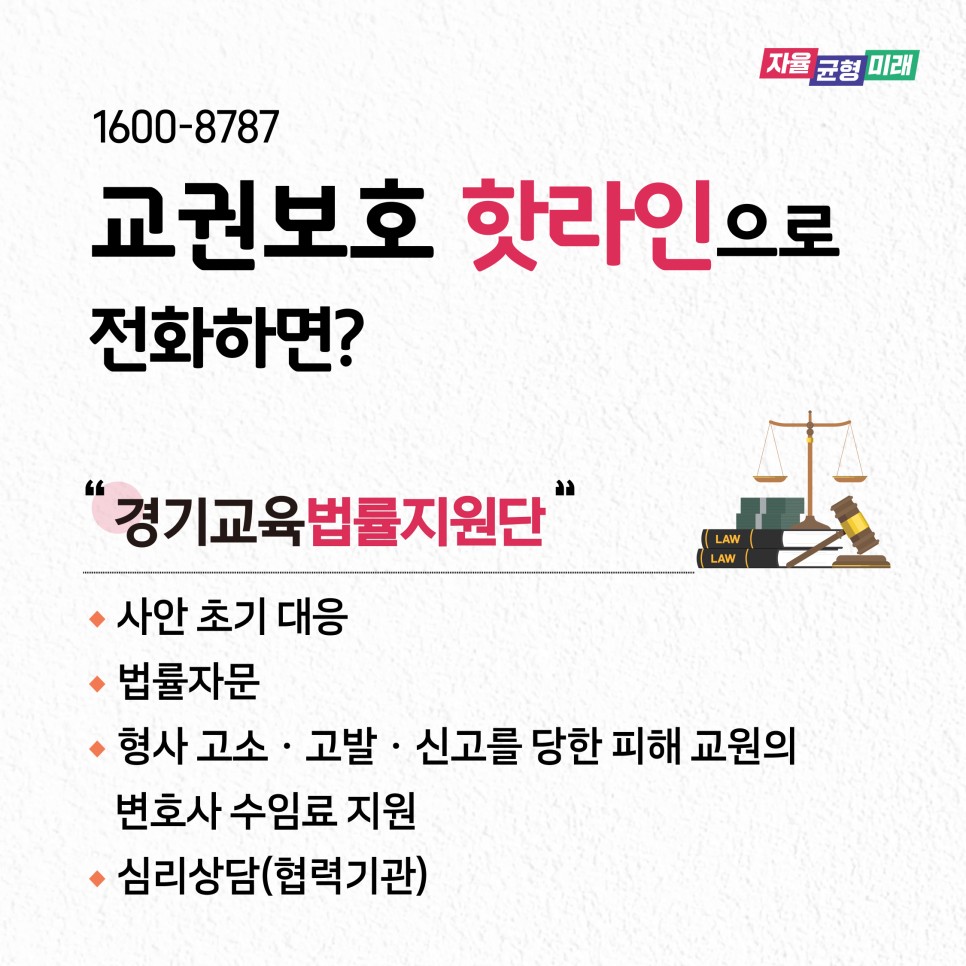 자율 균형 미래

1600-8787

교권보호 핫라인으로 전화하면?

“경기교육법률지원단”

LAW
LAW

◆ 사안 초기 대응
◆ 법률자문
◆ 형사 고소 · 고발 · 신고를 당한 피해 교원의 변호사 수임료 지원
◆ 심리상담(협력기관)